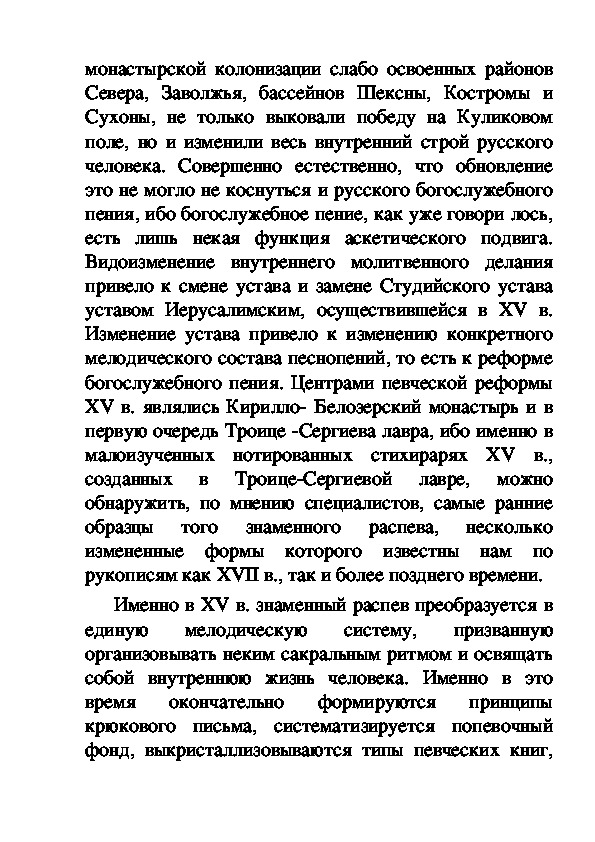 монастырской колонизации слабо освоенных районов Севера, Заволжья, бассейнов Шексны, Костромы и Сухоны, не только выковали победу на Куликовом поле, но и изменили весь внутренний строй русского человека. Совершенно естественно, что обновление это не могло не коснуться и русского богослужебного пения, ибо богослужебное пение, как уже говори лось, есть лишь некая функция аскетического подвига. Видоизменение внутреннего молитвенного делания привело к смене устава и замене Студийского устава уставом Иерусалимским, осуществившейся в XV в. Изменение устава привело к изменению конкретного мелодического состава песнопений, то есть к реформе богослужебного пения. Центрами певческой реформы XV в. являлись Кирилло- Белозерский монастырь и в первую очередь Троице -Сергиева лавра, ибо именно в малоизученных нотированных стихирарях XV в., созданных в Троице-Сергиевой лавре, можно обнаружить, по мнению специалистов, самые ранние образцы того знаменного распева, несколько измененные формы которого известны нам по рукописям как XVII в., так и более позднего времени.

Именно в XV в. знаменный распев преобразуется в единую мелодическую систему, призванную организовывать неким сакральным ритмом и освящать собой внутреннюю жизнь человека. Именно в это время окончательно формируются принципы крюкового письма, систематизируется попевочный фонд, выкристаллизовываются типы певческих книг,